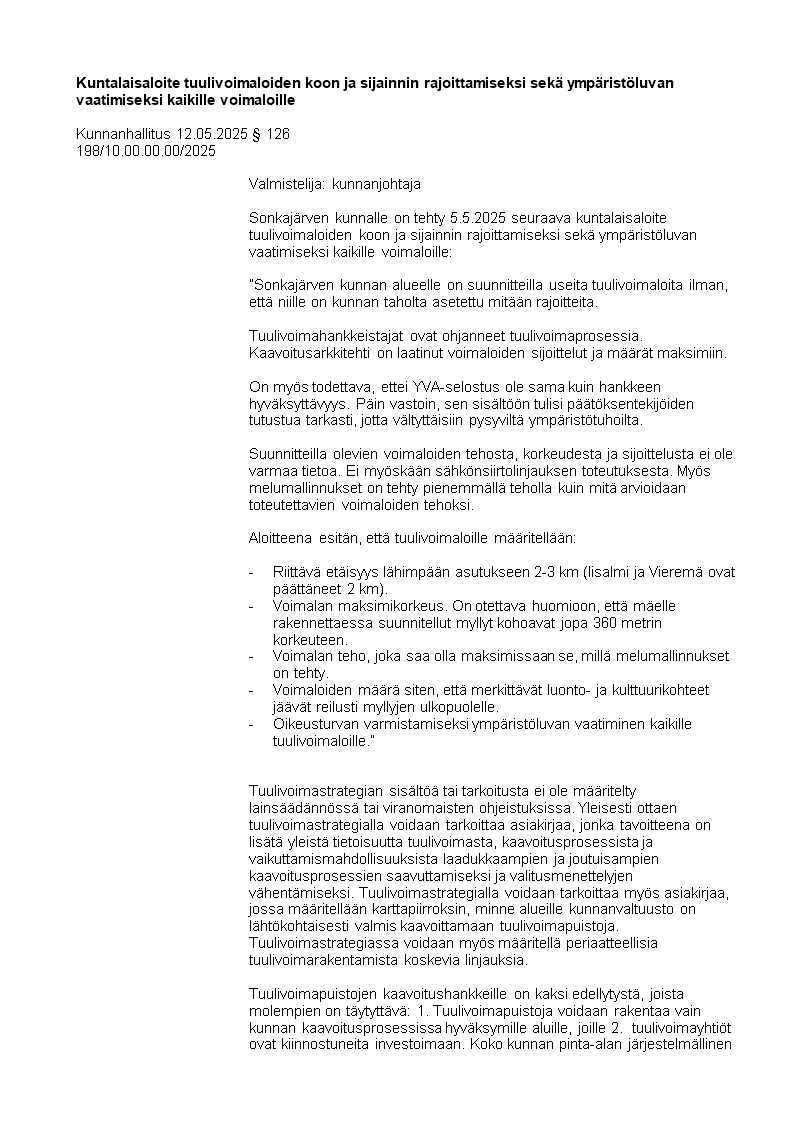 Kuntalaisaloite tuulivoimaloiden koon ja sijainnin rajoittamiseksi sekä ympäristöluvan vaatimiseksi kaikille voimaloille

Kunnanhallitus 12.05.2025 § 126
198/10.00.00.00/2025

Valmistelija: kunnanjohtaja

Sonkajärven kunnalle on tehty 5.5.2025 seuraava kuntalaisaloite tuulivoimaloiden koon ja sijainnin rajoittamiseksi sekä ympäristöluvan vaatimiseksi kaikille voimaloille:

"Sonkajärven kunnan alueelle on suunnitteilla useita tuulivoimaloita ilman, että niille on kunnan taholta asetettu mitään rajoitteita.

Tuulivoimahankkeistajat ovat ohjanneet tuulivoimaprosessia. Kaavoitusarkkitehti on laatinut voimaloiden sijoittelut ja määrät maksimiin.

On myös todettava, ettei YVA-selostus ole sama kuin hankkeen hyväksyttävyys. Päin vastoin, sen sisältöön tulisi päätöksentekijöiden tutustua tarkasti, jotta vältyttäisiin pysyviltä ympäristötuhoilta.

Suunnitteilla olevien voimaloiden tehosta, korkeudesta ja sijoittelusta ei ole varmaa tietoa. Ei myöskään sähkönsiirtolinjauksen toteutuksesta. Myös melumallinnukset on tehty pienemmällä teholla kuin mitä arvioidaan toteutettavien voimaloiden tehoksi.

Aloitteena esitän, että tuulivoimaloille määritellään:

- Riittävä etäisyys lähimpään asutukseen 2-3 km (Iisalmi ja Vieremä ovat päättäneet 2 km).
- Voimalan maksimikorkeus. On otettava huomioon, että mäelle rakennettaessa suunnitellut myllyt kohoavat jopa 360 metrin korkeuteen.
- Voimalan teho, joka saa olla maksimissaan se, millä melumallinnukset on tehty.
- Voimaloiden määrä siten, että merkittävät luonto- ja kulttuurikohteet jäävät reilusti myllyjen ulkopuolelle.
- Oikeusturvan varmistamiseksi ympäristöluvan vaatiminen kaikille tuulivoimaloille."

Tuulivoimastrategian sisältöä tai tarkoitusta ei ole määritelty lainsäädännössä tai viranomaisten ohjeistuksissa. Yleisesti ottaen tuulivoimastrategialla voidaan tarkoittaa asiakirjaa, jonka tavoitteena on lisätä yleistä tietoisuutta tuulivoimasta, kaavoitusprosessista ja vaikuttamismahdollisuuksista laadukkaampien ja joutuisampien kaavoitusprosessien saavuttamiseksi ja valitusmenettelyjen vähentämiseksi. Tuulivoimastrategialla voidaan tarkoittaa myös asiakirjaa, jossa määritellään karttapiirroksin, minne alueille kunnanvaltuusto on lähtökohtaisesti valmis kaavoittamaan tuulivoimapuistoja. Tuulivoimastrategiassa voidaan myös määritellä periaatteellisia tuulivoimarakentamista koskevia linjauksia.

Tuulivoimapuistojen kaavoitushankkeille on kaksi edellytystä, joista molempien on täytyttävä: 1. Tuulivoimapuistoja voidaan rakentaa vain kunnan kaavoitusprosessissa hyväksymille aluille, joille 2. tuulivoimayhtiöt ovat kiinnostuneita investoimaan. Koko kunnan pinta-alan järjestelmällinen